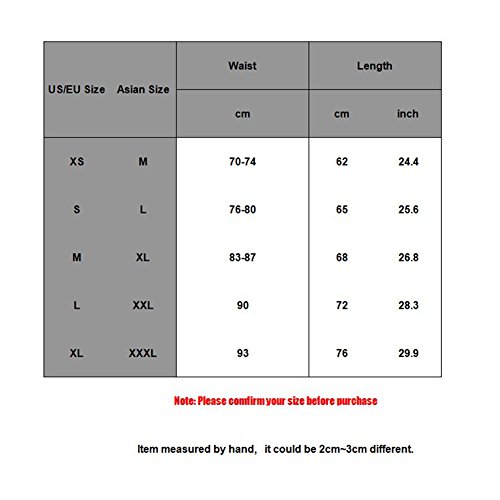 | US/EU Size | Asian Size | Waist | Length | |
|---|---|---|---|---|
| | | cm | cm | inch |
| XS | M | 70-74 | 62 | 24.4 |
| S | L | 76-80 | 65 | 25.6 |
| M | XL | 83-87 | 68 | 26.8 |
| L | XXL | 90 | 72 | 28.3 |
| XL | XXXL | 93 | 76 | 29.9 |

Note: Please comfirm your size before purchase

Item measured by hand, it could be 2cm~3cm different.